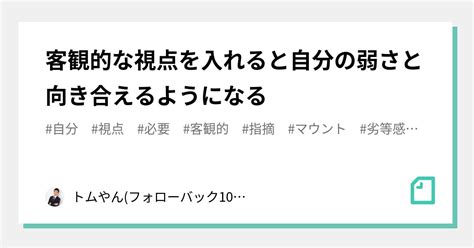 客観的な視点を入れると自分の弱さと向き合えるようになる

#自分 #視点 #必要 #客観的 #指摘 #マウント #劣等感…

トムやん(フォローバック10…